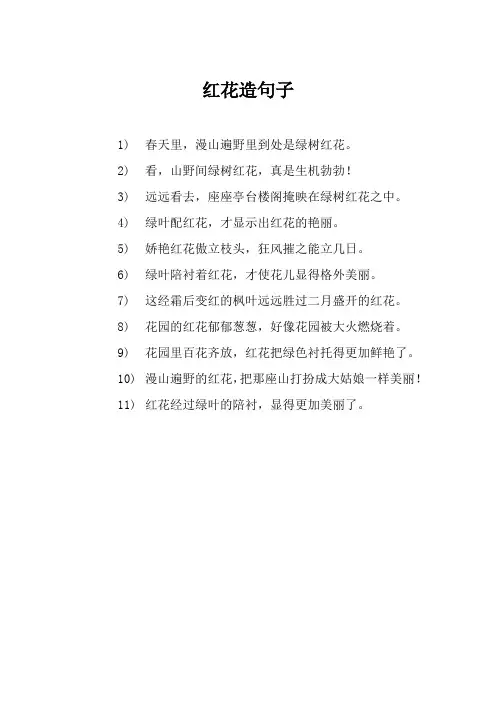 红花造句子

1) 春天里，漫山遍野里到处是绿树红花。

2) 看，山野间绿树红花，真是生机勃勃！

3) 远远看去，座座亭台楼阁掩映在绿树红花之中。

4) 绿叶配红花，才显示出红花的艳丽。

5) 娇艳红花傲立枝头，狂风摧之能立几日。

6) 绿叶陪衬着红花，才使花儿显得格外美丽。

7) 这经霜后变红的枫叶远远胜过二月盛开的红花。

8) 花园的红花郁郁葱葱，好像花园被大火燃烧着。

9) 花园里百花齐放，红花把绿色衬托得更加鲜艳了。

10) 漫山遍野的红花，把那座山打扮成大姑娘一样美丽！

11) 红花经过绿叶的陪衬，显得更加美丽了。